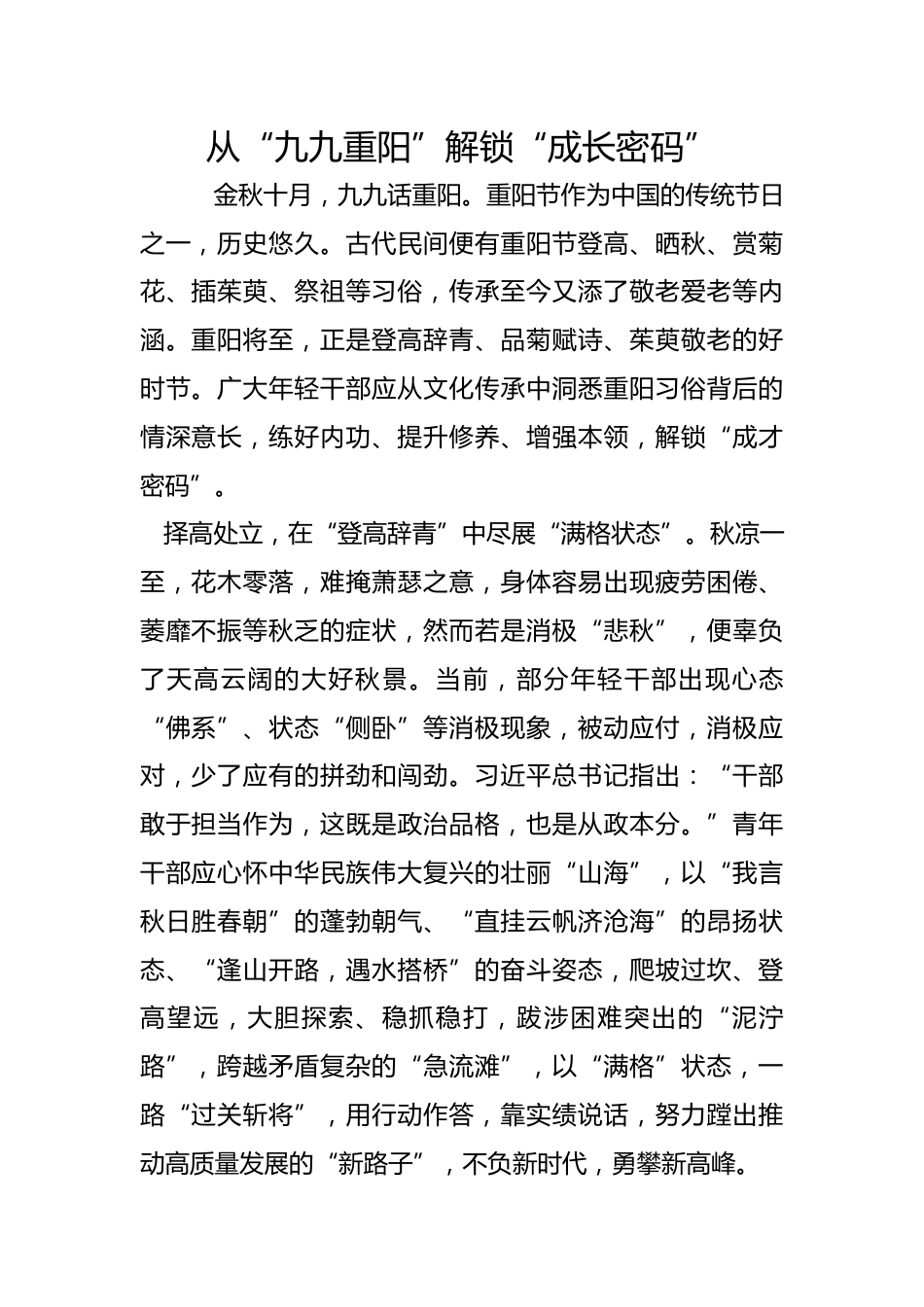 从“九九重阳”解锁“成长密码”

金秋十月，九九话重阳。重阳节作为中国的传统节日之一，历史悠久。古代民间便有重阳节登高、晒秋、赏菊花、插茱萸、祭祖等习俗，传承至今又添了敬老爱老等内涵。重阳将至，正是登高辞青、品菊赋诗、茱萸敬老的好时节。广大年轻干部应从文化传承中洞悉重阳习俗背后的情深意长，练好内功、提升修养、增强本领，解锁“成才密码”。

择高处立，在“登高辞青”中尽展“满格状态”。秋凉一至，花木零落，难掩萧瑟之意，身体容易出现疲劳困倦、萎靡不振等秋乏的症状，然而若是消极“悲秋”，便辜负了天高云阔的大好秋景。当前，部分年轻干部出现心态“佛系”、状态“侧卧”等消极现象，被动应付，消极应对，少了应有的拼劲和闯劲。习近平总书记指出：“干部敢于担当作为，这既是政治品格，也是从政本分。”青年干部应心怀中华民族伟大复兴的壮丽“山海”，以“我言秋日胜春朝”的蓬勃朝气、“直挂云帆济沧海”的昂扬状态、“逢山开路，遇水搭桥”的奋斗姿态，爬坡过坎、登高望远，大胆探索、稳抓稳打，跋涉困难突出的“泥泞路”，跨越矛盾复杂的“急流滩”，以“满格”状态，一路“过关斩将”，用行动作答，靠实绩说话，努力蹚出推动高质量发展的“新路子”，不负新时代，勇攀新高峰。